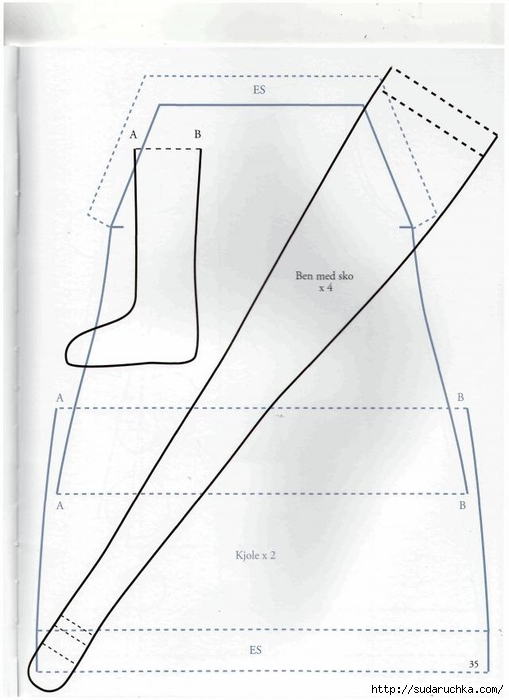 ES

A B

Ben med sko
x 4

A B

A B

Kjole x 2

ES

35

http://sudaruchka.com/